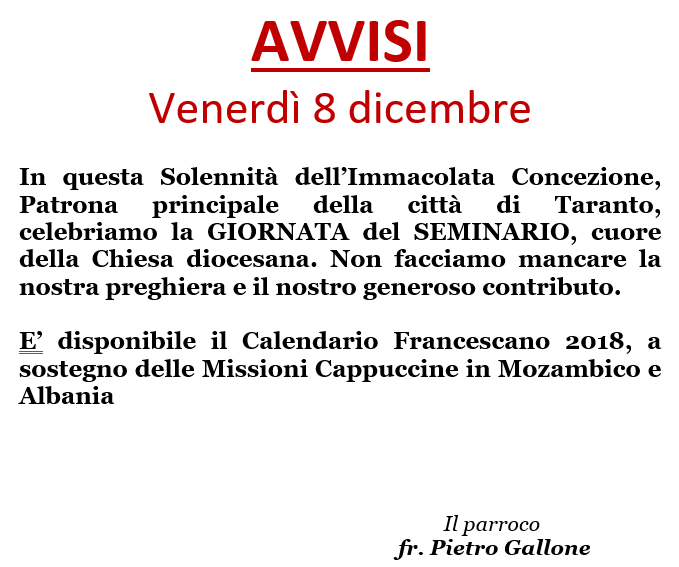 AVVISI

Venerdì 8 dicembre

In questa Solennità dell’Immacolata Concezione, Patrona principale della città di Taranto, celebriamo la GIORNATA del SEMINARIO, cuore della Chiesa diocesana. Non facciamo mancare la nostra preghiera e il nostro generoso contributo.

E’ disponibile il Calendario Francescano 2018, a sostegno delle Missioni Cappuccine in Mozambico e Albania

Il parroco
fr. Pietro Gallone